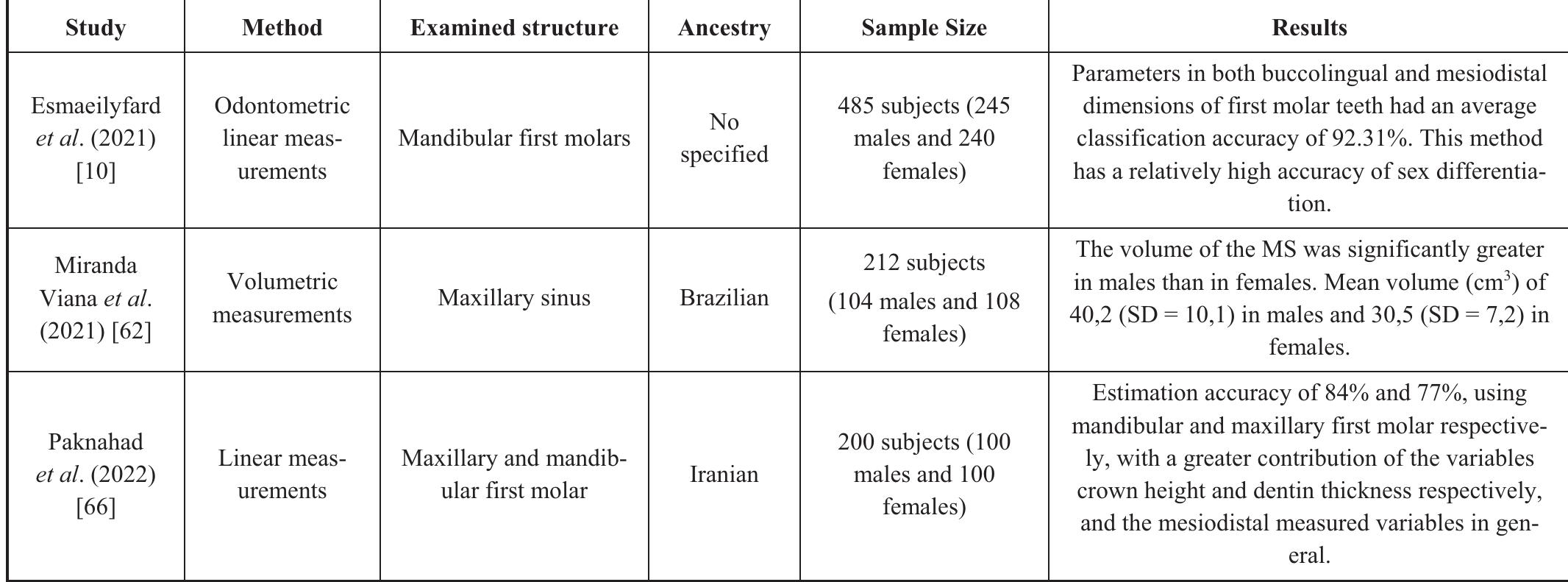 | Study | Method | Examined structure | Ancestry | Sample Size | Results |
|---|---|---|---|---|---|
| Esmaeilyfard et al. (2021) [10] | Odontometric linear measurements | Mandibular first molars | No specified | 485 subjects (245 males and 240 females) | Parameters in both buccolingual and mesiodistal dimensions of first molar teeth had an average classification accuracy of 92.31%. This method has a relatively high accuracy of sex differentiation. |
| Miranda Viana et al. (2021) [62] | Volumetric measurements | Maxillary sinus | Brazilian | 212 subjects (104 males and 108 females) | The volume of the MS was significantly greater in males than in females. Mean volume ($cm^3$) of 40,2 (SD = 10,1) in males and 30,5 (SD = 7,2) in females. |
| Paknahad et al. (2022) [66] | Linear measurements | Maxillary and mandibular first molar | Iranian | 200 subjects (100 males and 100 females) | Estimation accuracy of 84% and 77%, using mandibular and maxillary first molar respectively, with a greater contribution of the variables crown height and dentin thickness respectively, and the mesiodistal measured variables in general. |